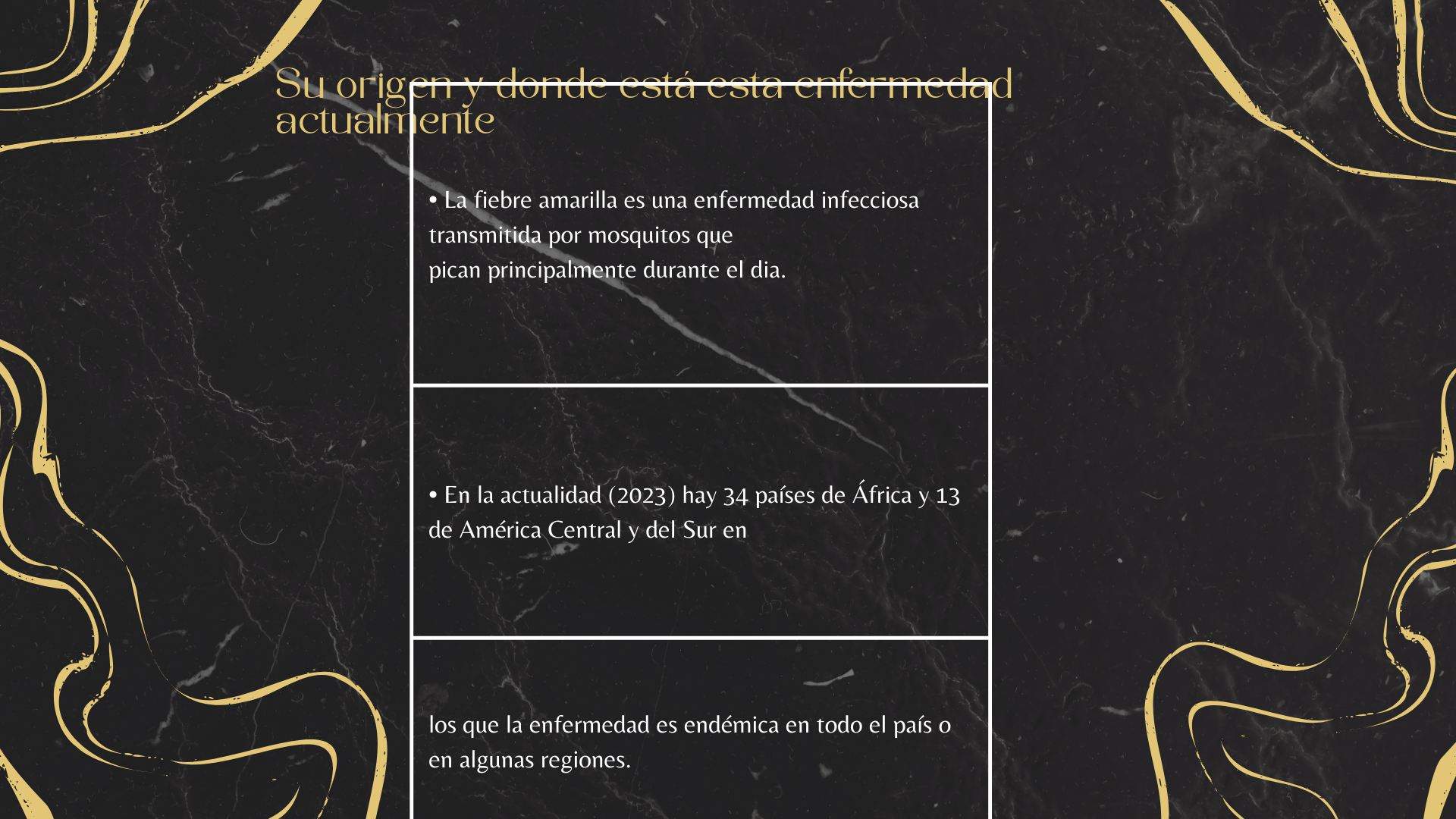 Su origen y donde está esta enfermedad actualmente

• La fiebre amarilla es una enfermedad infecciosa transmitida por mosquitos que
pican principalmente durante el dia.

• En la actualidad (2023) hay 34 países de África y 13 de América Central y del Sur en

los que la enfermedad es endémica en todo el país o en algunas regiones.